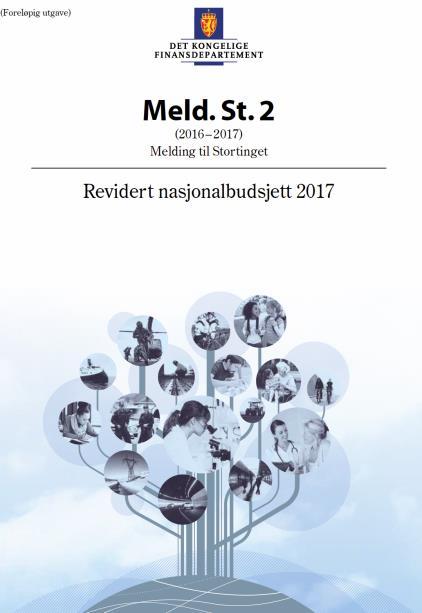 (Foreløpig utgave)

DET KONGELIGE FINANSDEPARTEMENT

Meld. St. 2

(2016–2017)
Melding til Stortinget

Revidert nasjonalbudsjett 2017